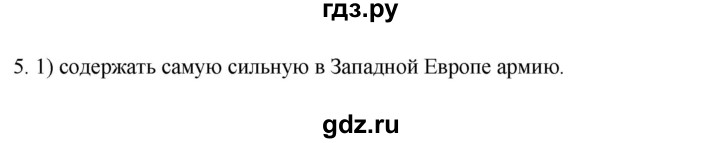 гдз.ру

5. 1) содержать самую сильную в Западной Европе армию.

gdz.ru